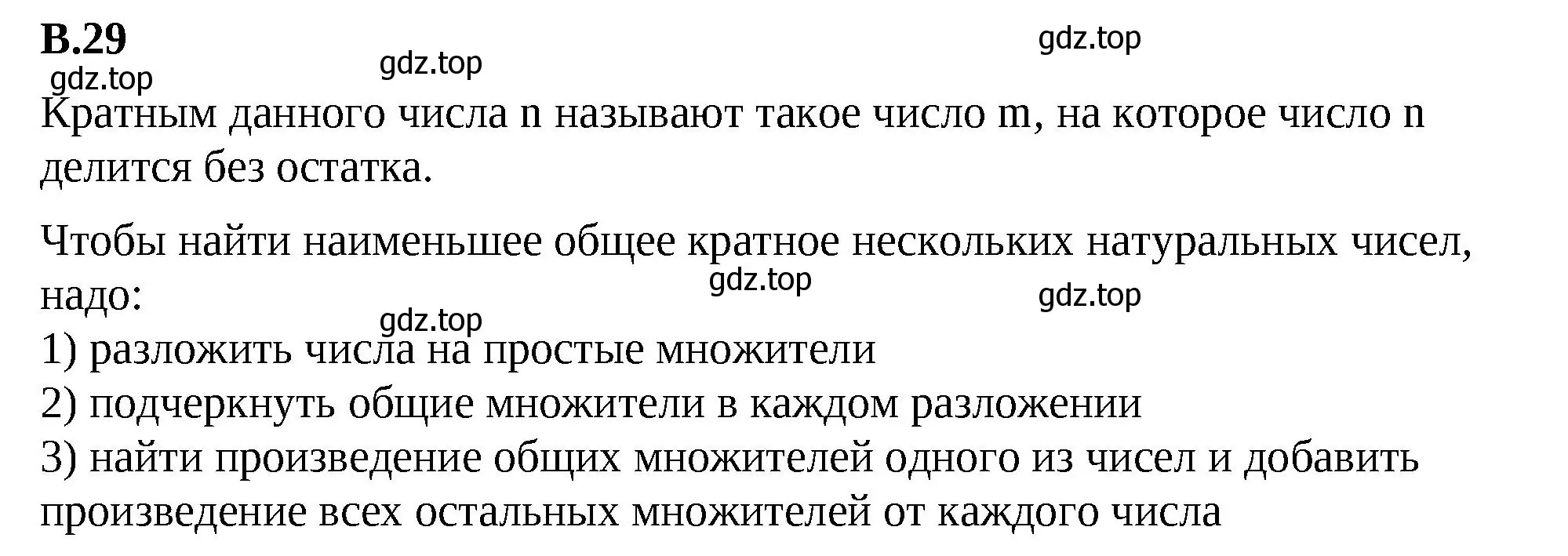 В.29

gdz.top gdz.top gdz.top

Кратным данного числа n называют такое число m, на которое число n делится без остатка.

Чтобы найти наименьшее общее кратное нескольких натуральных чисел, надо:

gdz.top gdz.top gdz.top

1) разложить числа на простые множители
2) подчеркнуть общие множители в каждом разложении
3) найти произведение общих множителей одного из чисел и добавить произведение всех остальных множителей от каждого числа